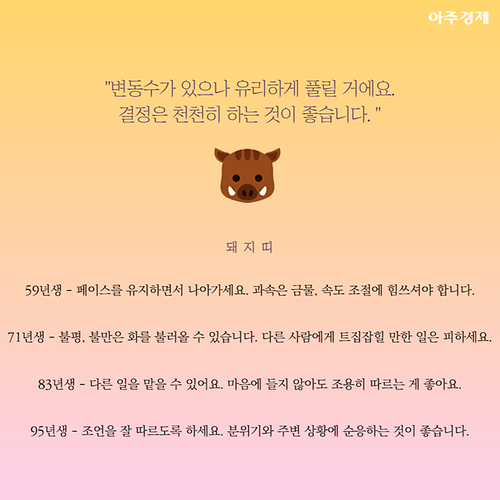 아주경제

"변동수가 있으나 유리하게 풀릴 거에요.
결정은 천천히 하는 것이 좋습니다. "

돼 지 띠

59년생 - 페이스를 유지하면서 나아가세요. 과속은 금물, 속도 조절에 힘쓰셔야 합니다.

71년생 - 불평, 불만은 화를 불러올 수 있습니다. 다른 사람에게 트집잡힐 만한 일은 피하세요.

83년생 - 다른 일을 맡을 수 있어요. 마음에 들지 않아도 조용히 따르는 게 좋아요.

95년생 - 조언을 잘 따르도록 하세요. 분위기와 주변 상황에 순응하는 것이 좋습니다.